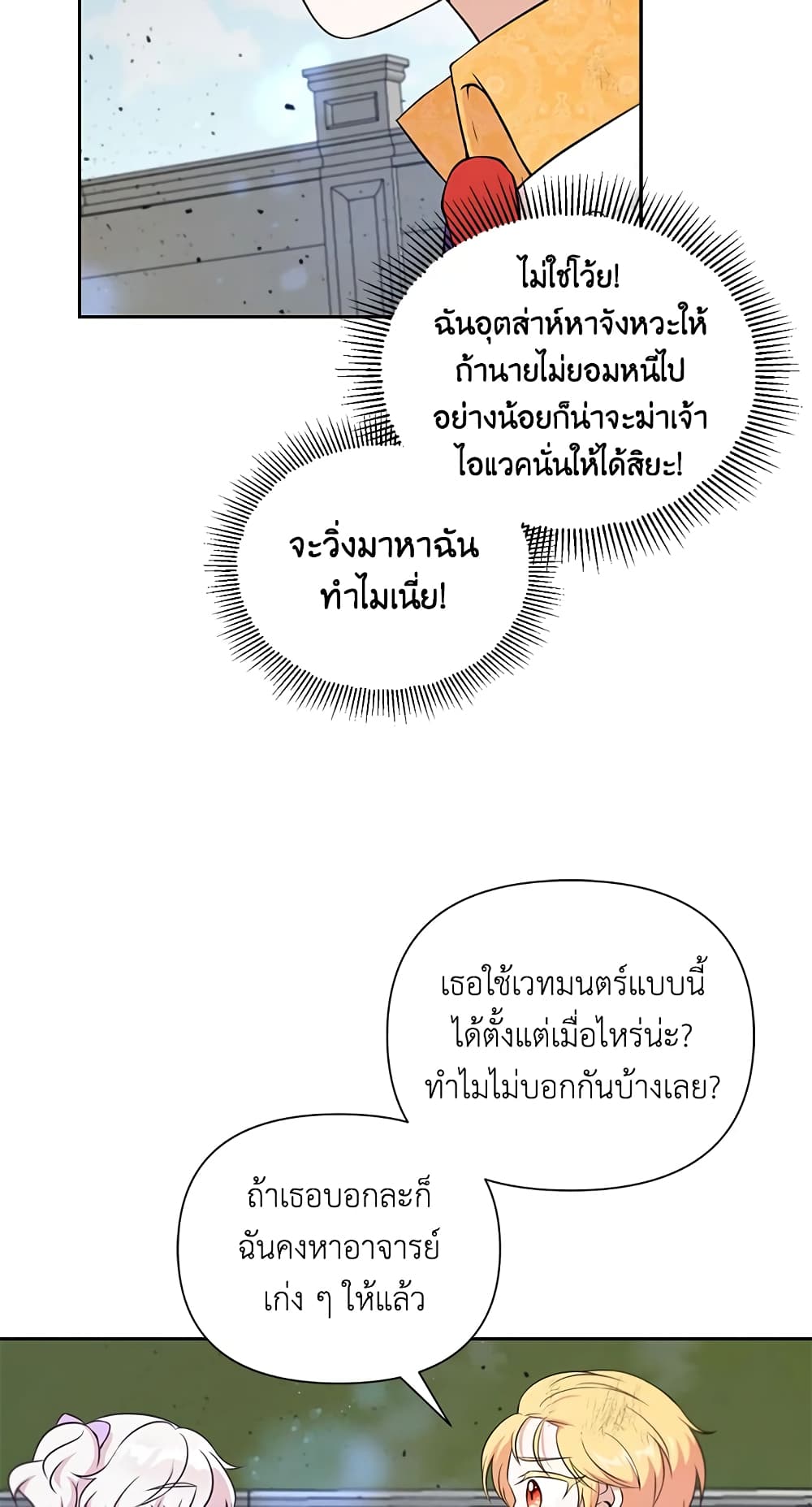 ไม่ใช่โว้ย! ฉันอุตส่าห์หาจังหวะให้ ถ้านายไม่ยอมหนีไป อย่างน้อยก็น่าจะฆ่าเจ้า ไอแวคนั่นให้ได้สิยะ!

จะวิ่งมาหาฉัน ทำไมเนี่ย!

เธอใช้เวทมนตร์แบบนี้ ได้ตั้งแต่เมื่อไหร่น่ะ? ทำไมไม่บอกกันบ้างเลย?

ถ้าเธอบอกละก็ ฉันคงหาอาจารย์ เก่ง ๆ ให้แล้ว